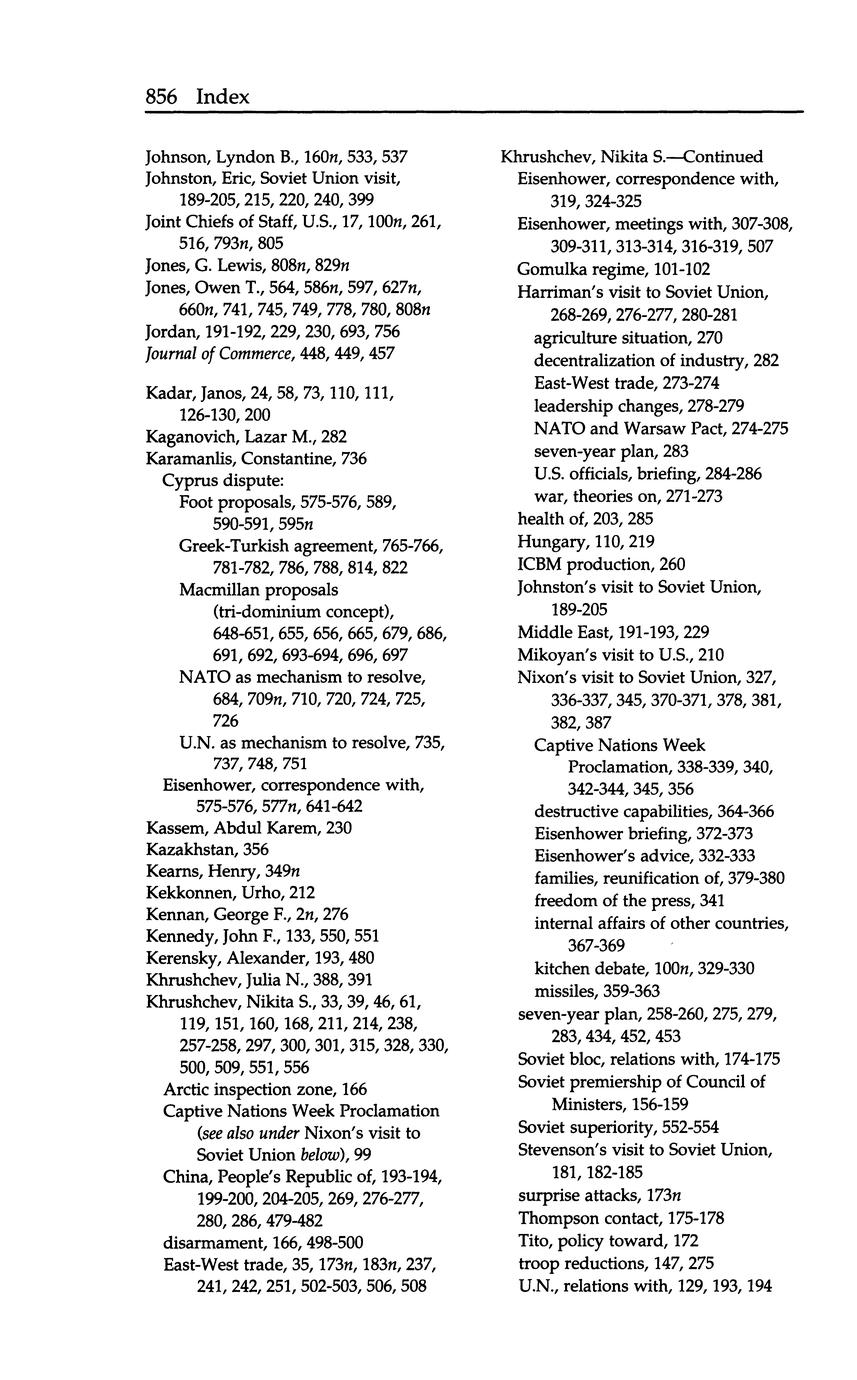 856 Index

Johnson, Lyndon B., 160n, 533, 537
Johnston, Eric, Soviet Union visit, 189-205, 215, 220, 240, 399
Joint Chiefs of Staff, U.S., 17, 100n, 261, 516, 793n, 805
Jones, G. Lewis, 808n, 829n
Jones, Owen T., 564, 586n, 597, 627n, 660n, 741, 745, 749, 778, 780, 808n
Jordan, 191-192, 229, 230, 693, 756
Journal of Commerce, 448, 449, 457

Kadar, Janos, 24, 58, 73, 110, 111, 126-130, 200
Kaganovich, Lazar M., 282
Karamanlis, Constantine, 736
Cyprus dispute:
Foot proposals, 575-576, 589, 590-591, 595n
Greek-Turkish agreement, 765-766, 781-782, 786, 788, 814, 822
Macmillan proposals (tri-dominium concept), 648-651, 655, 656, 665, 679, 686, 691, 692, 693-694, 696, 697
NATO as mechanism to resolve, 684, 709n, 710, 720, 724, 725, 726
U.N. as mechanism to resolve, 735, 737, 748, 751
Eisenhower, correspondence with, 575-576, 577n, 641-642
Kassem, Abdul Karem, 230
Kazakhstan, 356
Kearns, Henry, 349n
Kekkonnen, Urho, 212
Kennan, George F., 2n, 276
Kennedy, John F., 133, 550, 551
Kerensky, Alexander, 193, 480
Khrushchev, Julia N., 388, 391
Khrushchev, Nikita S., 33, 39, 46, 61, 119, 151, 160, 168, 211, 214, 238, 257-258, 297, 300, 301, 315, 328, 330, 500, 509, 551, 556
Arctic inspection zone, 166
Captive Nations Week Proclamation (see also under Nixon's visit to Soviet Union below), 99
China, People's Republic of, 193-194, 199-200, 204-205, 269, 276-277, 280, 286, 479-482
disarmament, 166, 498-500
East-West trade, 35, 173n, 183n, 237, 241, 242, 251, 502-503, 506, 508

Khrushchev, Nikita S.—Continued
Eisenhower, correspondence with, 319, 324-325
Eisenhower, meetings with, 307-308, 309-311, 313-314, 316-319, 507
Gomulka regime, 101-102
Harriman's visit to Soviet Union, 268-269, 276-277, 280-281
agriculture situation, 270
decentralization of industry, 282
East-West trade, 273-274
leadership changes, 278-279
NATO and Warsaw Pact, 274-275
seven-year plan, 283
U.S. officials, briefing, 284-286
war, theories on, 271-273
health of, 203, 285
Hungary, 110, 219
ICBM production, 260
Johnston's visit to Soviet Union, 189-205
Middle East, 191-193, 229
Mikoyan's visit to U.S., 210
Nixon's visit to Soviet Union, 327, 336-337, 345, 370-371, 378, 381, 382, 387
Captive Nations Week Proclamation, 338-339, 340, 342-344, 345, 356
destructive capabilities, 364-366
Eisenhower briefing, 372-373
Eisenhower's advice, 332-333
families, reunification of, 379-380
freedom of the press, 341
internal affairs of other countries, 367-369
kitchen debate, 100n, 329-330
missiles, 359-363
seven-year plan, 258-260, 275, 279, 283, 434, 452, 453
Soviet bloc, relations with, 174-175
Soviet premiership of Council of Ministers, 156-159
Soviet superiority, 552-554
Stevenson's visit to Soviet Union, 181, 182-185
surprise attacks, 173n
Thompson contact, 175-178
Tito, policy toward, 172
troop reductions, 147, 275
U.N., relations with, 129, 193, 194